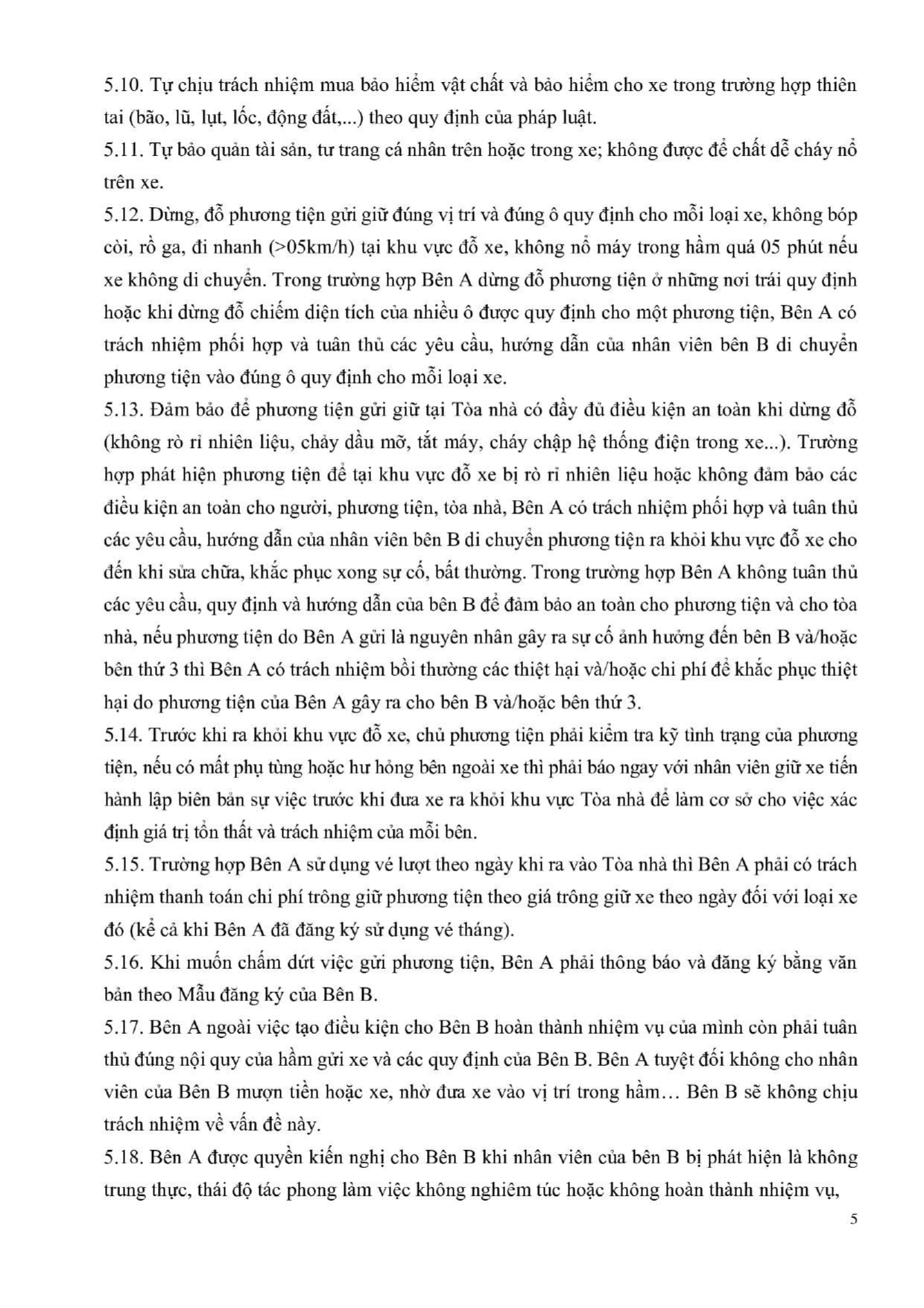 5.10. Tự chịu trách nhiệm mua bảo hiểm vật chất và bảo hiểm cho xe trong trường hợp thiên tai (bão, lũ, lụt, lốc, động đất,...) theo quy định của pháp luật.
5.11. Tự bảo quản tài sản, tư trang cá nhân trên hoặc trong xe; không được để chất dễ cháy nổ trên xe.
5.12. Dừng, đỗ phương tiện gửi giữ đúng vị trí và đúng ô quy định cho mỗi loại xe, không bóp còi, rồ ga, đi nhanh (>05km/h) tại khu vực đỗ xe, không nổ máy trong hầm quá 05 phút nếu xe không di chuyển. Trong trường hợp Bên A dừng đỗ phương tiện ở những nơi trái quy định hoặc khi dừng đỗ chiếm diện tích của nhiều ô được quy định cho một phương tiện, Bên A có trách nhiệm phối hợp và tuân thủ các yêu cầu, hướng dẫn của nhân viên bên B di chuyển phương tiện vào đúng ô quy định cho mỗi loại xe.
5.13. Đảm bảo để phương tiện gửi giữ tại Tòa nhà có đầy đủ điều kiện an toàn khi dừng đỗ (không rò rỉ nhiên liệu, chảy dầu mỡ, tắt máy, cháy chập hệ thống điện trong xe...). Trường hợp phát hiện phương tiện để tại khu vực đỗ xe bị rò rỉ nhiên liệu hoặc không đảm bảo các điều kiện an toàn cho người, phương tiện, tòa nhà, Bên A có trách nhiệm phối hợp và tuân thủ các yêu cầu, hướng dẫn của nhân viên bên B di chuyển phương tiện ra khỏi khu vực đỗ xe cho đến khi sửa chữa, khắc phục xong sự cố, bất thường. Trong trường hợp Bên A không tuân thủ các yêu cầu, quy định và hướng dẫn của bên B để đảm bảo an toàn cho phương tiện và cho tòa nhà, nếu phương tiện do Bên A gửi là nguyên nhân gây ra sự cố ảnh hưởng đến bên B và/hoặc bên thứ 3 thì Bên A có trách nhiệm bồi thường các thiệt hại và/hoặc chi phí để khắc phục thiệt hại do phương tiện của Bên A gây ra cho bên B và/hoặc bên thứ 3.
5.14. Trước khi ra khỏi khu vực đỗ xe, chủ phương tiện phải kiểm tra kỹ tình trạng của phương tiện, nếu có mất phụ tùng hoặc hư hỏng bên ngoài xe thì phải báo ngay với nhân viên giữ xe tiến hành lập biên bản sự việc trước khi đưa xe ra khỏi khu vực Tòa nhà để làm cơ sở cho việc xác định giá trị tổn thất và trách nhiệm của mỗi bên.
5.15. Trường hợp Bên A sử dụng vé lượt theo ngày khi ra vào Tòa nhà thì Bên A phải có trách nhiệm thanh toán chi phí trông giữ phương tiện theo giá trông giữ xe theo ngày đối với loại xe đó (kể cả khi Bên A đã đăng ký sử dụng vé tháng).
5.16. Khi muốn chấm dứt việc gửi phương tiện, Bên A phải thông báo và đăng ký bằng văn bản theo Mẫu đăng ký của Bên B.
5.17. Bên A ngoài việc tạo điều kiện cho Bên B hoàn thành nhiệm vụ của mình còn phải tuân thủ đúng nội quy của hầm gửi xe và các quy định của Bên B. Bên A tuyệt đối không cho nhân viên của Bên B mượn tiền hoặc xe, nhờ đưa xe vào vị trí trong hầm… Bên B sẽ không chịu trách nhiệm về vấn đề này.
5.18. Bên A được quyền kiến nghị cho Bên B khi nhân viên của bên B bị phát hiện là không trung thực, thái độ tác phong làm việc không nghiêm túc hoặc không hoàn thành nhiệm vụ,
5